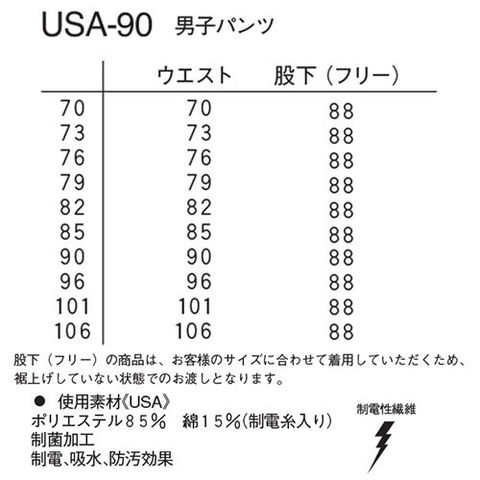 USA-90 男子パンツ

|  | ウエスト | 股下（フリー） |
|---|---|---|
| 70 | 70 | 88 |
| 73 | 73 | 88 |
| 76 | 76 | 88 |
| 79 | 79 | 88 |
| 82 | 82 | 88 |
| 85 | 85 | 88 |
| 90 | 90 | 88 |
| 96 | 96 | 88 |
| 101 | 101 | 88 |
| 106 | 106 | 88 |

股下（フリー）の商品は、お客様のサイズに合わせて着用していただくため、裾上げしていない状態でのお渡しとなります。

• 使用素材《USA》
ポリエステル８５％　綿１５％(制電糸入り)
制菌加工
制電、吸水、防汚効果

制電性繊維